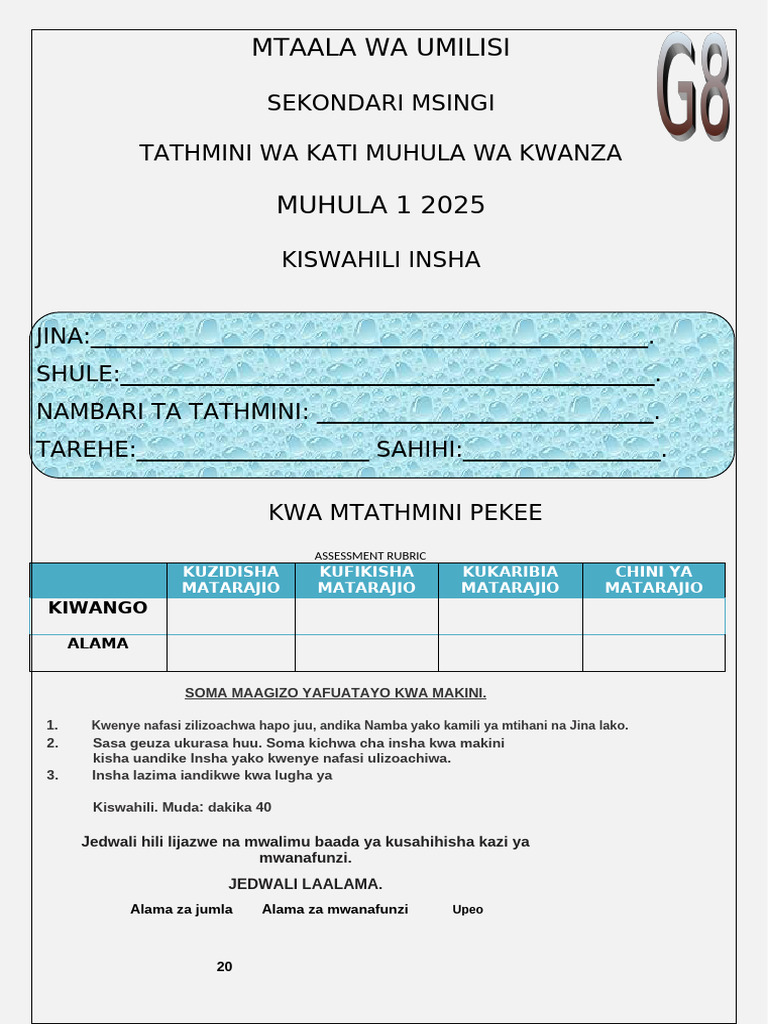 MTAALA WA UMILISI

G8

SEKONDARI MSINGI

TATHMINI WA KATI MUHULA WA KWANZA

MUHULA 1 2025

KISWAHILI INSHA

JINA:____.

SHULE:____.

NAMBARI TA TATHMINI: ____.

TAREHE:____ SAHIHI:____.

KWA MTATHMINI PEKEE

ASSESSMENT RUBRIC

|  | KUZIDISHA MATARAJIO | KUFIKISHA MATARAJIO | KUKARIBIA MATARAJIO | CHINI YA MATARAJIO |
|---|---|---|---|---|
| KIWANGO |  |  |  |  |
| ALAMA |  |  |  |  |

SOMA MAAGIZO YAFUATAYO KWA MAKINI.

1. Kwenye nafasi zilizoachwa hapo juu, andika Namba yako kamili ya mtihani na Jina lako.
2. Sasa geuza ukurasa huu. Soma kichwa cha insha kwa makini kisha uandike Insha yako kwenye nafasi ulizoachiwa.
3. Insha lazima iandikwe kwa lugha ya

Kiswahili. Muda: dakika 40

Jedwali hili lijazwe na mwalimu baada ya kusahihisha kazi ya mwanafunzi.

JEDWALI LAALAMA.

Alama za jumla Alama za mwanafunzi Upeo

20